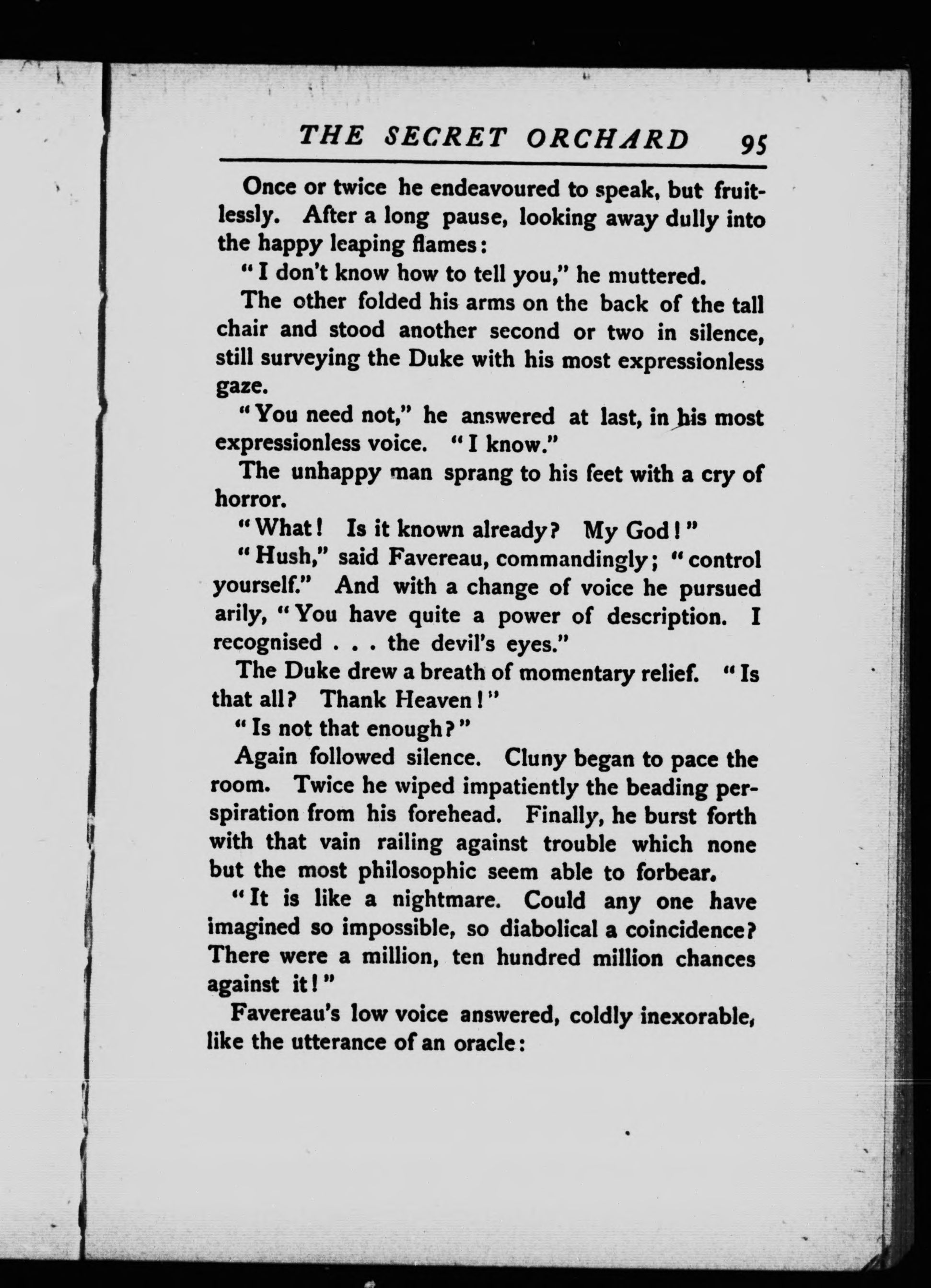 THE SECRET ORCHARD 95

Once or twice he endeavoured to speak, but fruitlessly. After a long pause, looking away dully into the happy leaping flames:

"I don't know how to tell you," he muttered.

The other folded his arms on the back of the tall chair and stood another second or two in silence, still surveying the Duke with his most expressionless gaze.

"You need not," he answered at last, in his most expressionless voice. "I know."

The unhappy man sprang to his feet with a cry of horror.

"What! Is it known already? My God!"

"Hush," said Favereau, commandingly; "control yourself." And with a change of voice he pursued arily, "You have quite a power of description. I recognised . . . the devil's eyes."

The Duke drew a breath of momentary relief. "Is that all? Thank Heaven!"

"Is not that enough?"

Again followed silence. Cluny began to pace the room. Twice he wiped impatiently the beading perspiration from his forehead. Finally, he burst forth with that vain railing against trouble which none but the most philosophic seem able to forbear.

"It is like a nightmare. Could any one have imagined so impossible, so diabolical a coincidence? There were a million, ten hundred million chances against it!"

Favereau's low voice answered, coldly inexorable, like the utterance of an oracle: